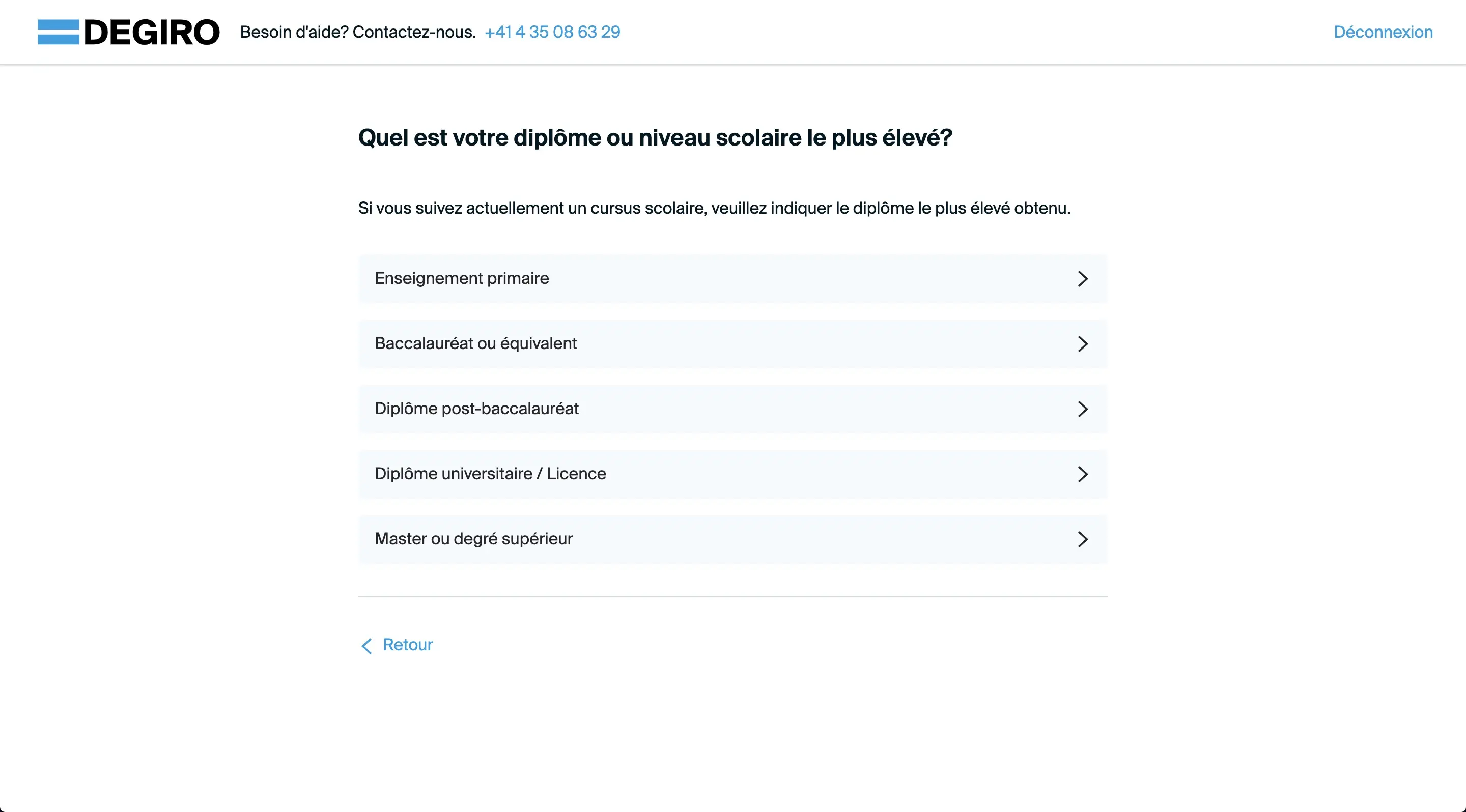 DEGIRO Besoin d'aide? Contactez-nous. +41 4 35 08 63 29

Déconnexion

Quel est votre diplôme ou niveau scolaire le plus élevé?

Si vous suivez actuellement un cursus scolaire, veuillez indiquer le diplôme le plus élevé obtenu.

Enseignement primaire

Baccalauréat ou équivalent

Diplôme post-baccalauréat

Diplôme universitaire / Licence

Master ou degré supérieur

Retour